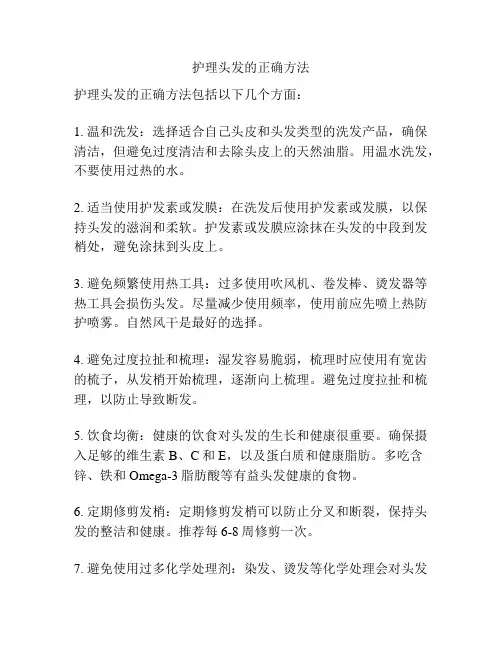 护理头发的正确方法

护理头发的正确方法包括以下几个方面：

1. 温和洗发：选择适合自己头皮和头发类型的洗发产品，确保清洁，但避免过度清洁和去除头皮上的天然油脂。用温水洗发，不要使用过热的水。

2. 适当使用护发素或发膜：在洗发后使用护发素或发膜，以保持头发的滋润和柔软。护发素或发膜应涂抹在头发的中段到发梢处，避免涂抹到头皮上。

3. 避免频繁使用热工具：过多使用吹风机、卷发棒、烫发器等热工具会损伤头发。尽量减少使用频率，使用前应先喷上热防护喷雾。自然风干是最好的选择。

4. 避免过度拉扯和梳理：湿发容易脆弱，梳理时应使用有宽齿的梳子，从发梢开始梳理，逐渐向上梳理。避免过度拉扯和梳理，以防止导致断发。

5. 饮食均衡：健康的饮食对头发的生长和健康很重要。确保摄入足够的维生素 B、C 和 E，以及蛋白质和健康脂肪。多吃含锌、铁和 Omega-3 脂肪酸等有益头发健康的食物。

6. 定期修剪发梢：定期修剪发梢可以防止分叉和断裂，保持头发的整洁和健康。推荐每 6-8 周修剪一次。

7. 避免使用过多化学处理剂：染发、烫发等化学处理会对头发